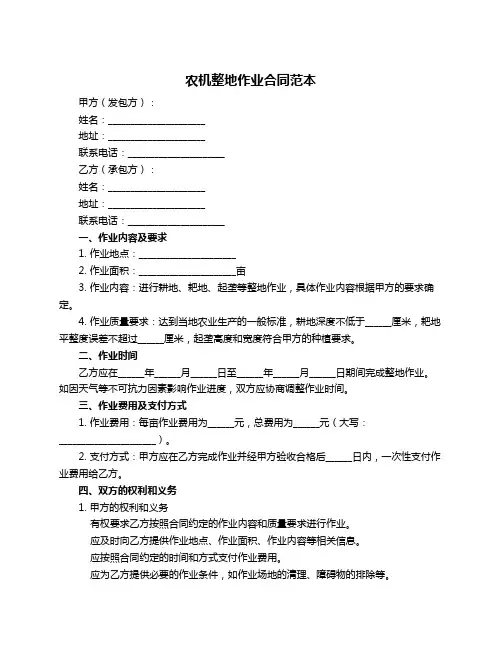 农机整地作业合同范本

甲方（发包方）：

姓名：____________________

地址：____________________

联系电话：____________________

乙方（承包方）：

姓名：____________________

地址：____________________

联系电话：____________________

一、作业内容及要求

1. 作业地点：____________________

2. 作业面积：____________________亩

3. 作业内容：进行耕地、耙地、起垄等整地作业，具体作业内容根据甲方的要求确定。

4. 作业质量要求：达到当地农业生产的一般标准，耕地深度不低于_____厘米，耙地平整度误差不超过_____厘米，起垄高度和宽度符合甲方的种植要求。

二、作业时间

乙方应在_____年_____月_____日至_____年_____月_____日期间完成整地作业。如因天气等不可抗力因素影响作业进度，双方应协商调整作业时间。

三、作业费用及支付方式

1. 作业费用：每亩作业费用为_____元，总费用为_____元（大写：____________________）。

2. 支付方式：甲方应在乙方完成作业并经甲方验收合格后_____日内，一次性支付作业费用给乙方。

四、双方的权利和义务

1. 甲方的权利和义务

有权要求乙方按照合同约定的作业内容和质量要求进行作业。

应及时向乙方提供作业地点、作业面积、作业内容等相关信息。

应按照合同约定的时间和方式支付作业费用。

应为乙方提供必要的作业条件，如作业场地的清理、障碍物的排除等。